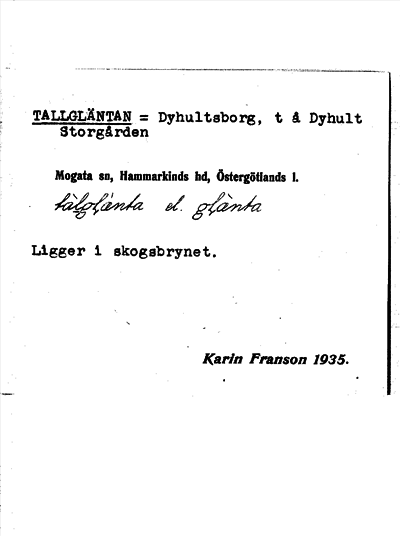 TALLGLÄNTAN = Dyhultsborg, t å Dyhult Storgården

Mogata sn, Hammarkinds hd, Östergötlands l.

tàlglànta el. glànta

Ligger i skogsbrynet.

Karin Franson 1935.